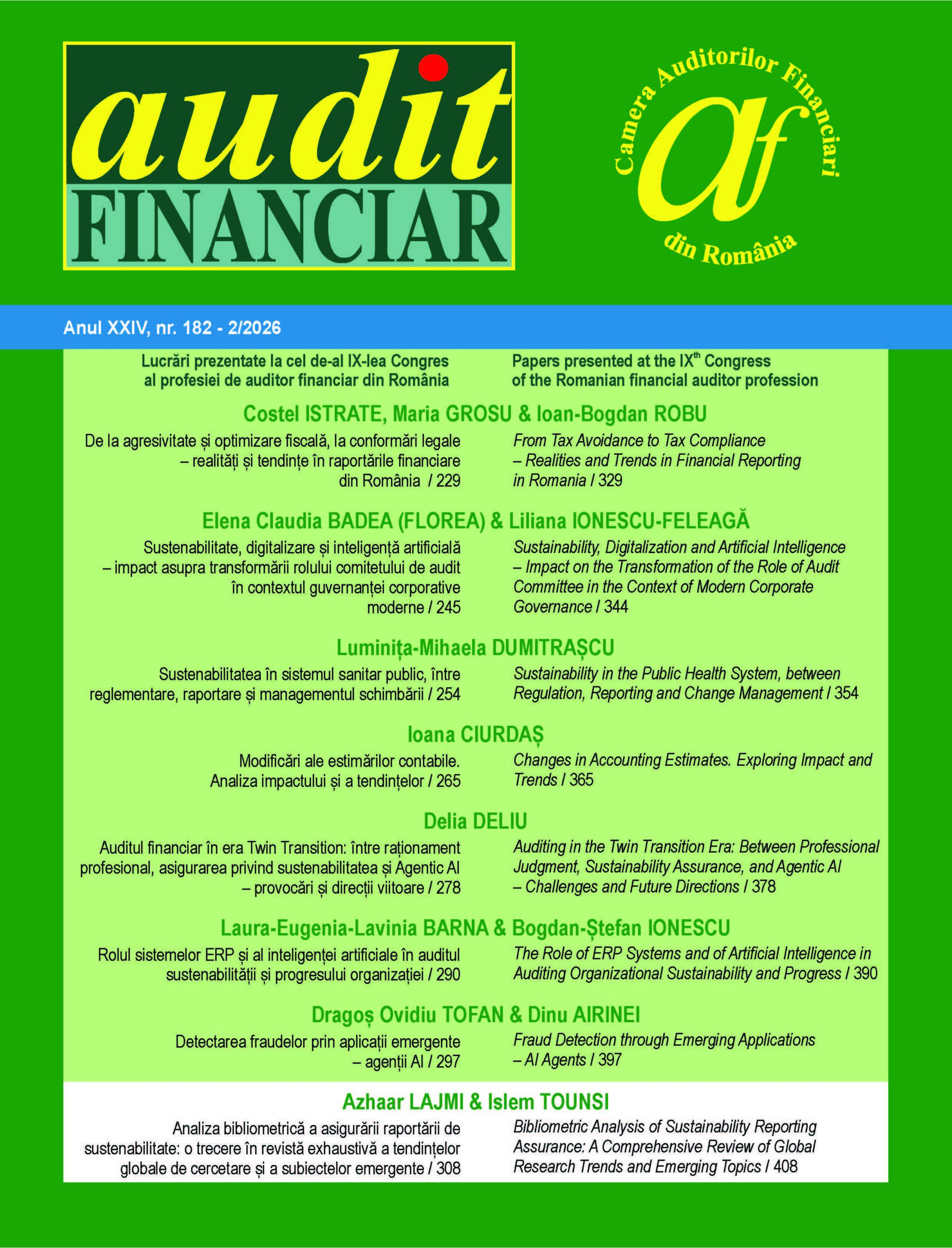 audit FINANCIAR

Camera Auditorilor Financiari din România

af

Anul XXIV, nr. 182 - 2/2026

Lucrări prezentate la cel de-al IX-lea Congres al profesiei de auditor financiar din România

Papers presented at the IX$^{th}$ Congress of the Romanian financial auditor profession

Costel ISTRATE, Maria GROSU & Ioan-Bogdan ROBU

De la agresivitate și optimizare fiscală, la conformări legale – realități și tendințe în raportările financiare din România / 229

From Tax Avoidance to Tax Compliance – Realities and Trends in Financial Reporting in Romania / 329

Elena Claudia BADEA (FLOREA) & Liliana IONESCU-FELEAGĂ

Sustenabilitate, digitalizare și inteligență artificială – impact asupra transformării rolului comitetului de audit în contextul guvernanței corporative moderne / 245

Sustainability, Digitalization and Artificial Intelligence – Impact on the Transformation of the Role of Audit Committee in the Context of Modern Corporate Governance / 344

Luminița-Mihaela DUMITRAȘCU

Sustenabilitatea în sistemul sanitar public, între reglementare, raportare și managementul schimbării / 254

Sustainability in the Public Health System, between Regulation, Reporting and Change Management / 354

Ioana CIURDAȘ

Modificări ale estimărilor contabile. Analiza impactului și a tendințelor / 265

Changes in Accounting Estimates. Exploring Impact and Trends / 365

Delia DELIU

Auditul financiar în era Twin Transition: între raționament profesional, asigurarea privind sustenabilitatea și Agentic AI – provocări și direcții viitoare / 278

Auditing in the Twin Transition Era: Between Professional Judgment, Sustainability Assurance, and Agentic AI – Challenges and Future Directions / 378

Laura-Eugenia-Lavinia BARNA & Bogdan-Ștefan IONESCU

Rolul sistemelor ERP și al inteligenței artificiale în auditul sustenabilității și progresului organizației / 290

The Role of ERP Systems and of Artificial Intelligence in Auditing Organizational Sustainability and Progress / 390

Dragoș Ovidiu TOFAN & Dinu AIRINEI

Detectarea fraudelor prin aplicații emergente – agenții AI / 297

Fraud Detection through Emerging Applications – AI Agents / 397

Azhaar LAJMI & Islem TOUNSI

Analiza bibliometrică a asigurării raportării de sustenabilitate: o trecere în revistă exhaustivă a tendințelor globale de cercetare și a subiectelor emergente / 308

Bibliometric Analysis of Sustainability Reporting Assurance: A Comprehensive Review of Global Research Trends and Emerging Topics / 408